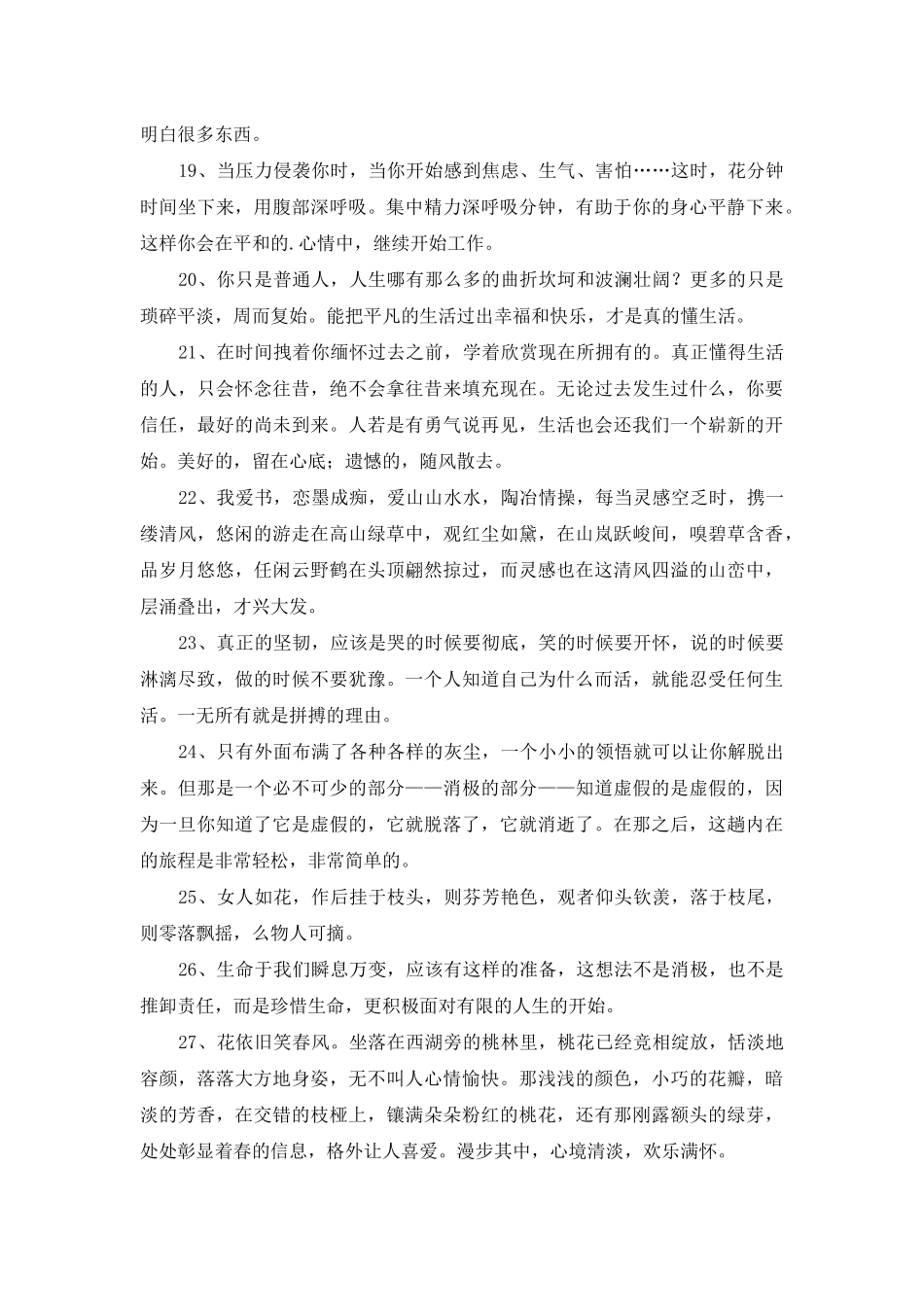 明白很多东西。

19、当压力侵袭你时，当你开始感到焦虑、生气、害怕……这时，花分钟时间坐下来，用腹部深呼吸。集中精力深呼吸分钟，有助于你的身心平静下来。这样你会在平和的.心情中，继续开始工作。

20、你只是普通人，人生哪有那么多的曲折坎坷和波澜壮阔？更多的只是琐碎平淡，周而复始。能把平凡的生活过出幸福和快乐，才是真的懂生活。

21、在时间拽着你缅怀过去之前，学着欣赏现在所拥有的。真正懂得生活的人，只会怀念往昔，绝不会拿往昔来填充现在。无论过去发生过什么，你要信任，最好的尚未到来。人若是有勇气说再见，生活也会还我们一个崭新的开始。美好的，留在心底；遗憾的，随风散去。

22、我爱书，恋墨成痴，爱山山水水，陶冶情操，每当灵感空乏时，携一缕清风，悠闲的游走在高山绿草中，观红尘如黛，在山岚跃峻间，嗅碧草含香，品岁月悠悠，任闲云野鹤在头顶翩然掠过，而灵感也在这清风四溢的山峦中，层涌叠出，才兴大发。

23、真正的坚韧，应该是哭的时候要彻底，笑的时候要开怀，说的时候要淋漓尽致，做的时候不要犹豫。一个人知道自己为什么而活，就能忍受任何生活。一无所有就是拼搏的理由。

24、只有外面布满了各种各样的灰尘，一个小小的领悟就可以让你解脱出来。但那是一个必不可少的部分——消极的部分——知道虚假的是虚假的，因为一旦你知道了它是虚假的，它就脱落了，它就消逝了。在那之后，这趟内在的旅程是非常轻松，非常简单的。

25、女人如花，作后挂于枝头，则芬芳艳色，观者仰头钦羡，落于枝尾，则零落飘摇，么物人可摘。

26、生命于我们瞬息万变，应该有这样的准备，这想法不是消极，也不是推卸责任，而是珍惜生命，更积极面对有限的人生的开始。

27、花依旧笑春风。坐落在西湖旁的桃林里，桃花已经竞相绽放，恬淡地容颜，落落大方地身姿，无不叫人心情愉快。那浅浅的颜色，小巧的花瓣，暗淡的芳香，在交错的枝桠上，镶满朵朵粉红的桃花，还有那刚露额头的绿芽，处处彰显着春的信息，格外让人喜爱。漫步其中，心境清淡，欢乐满怀。